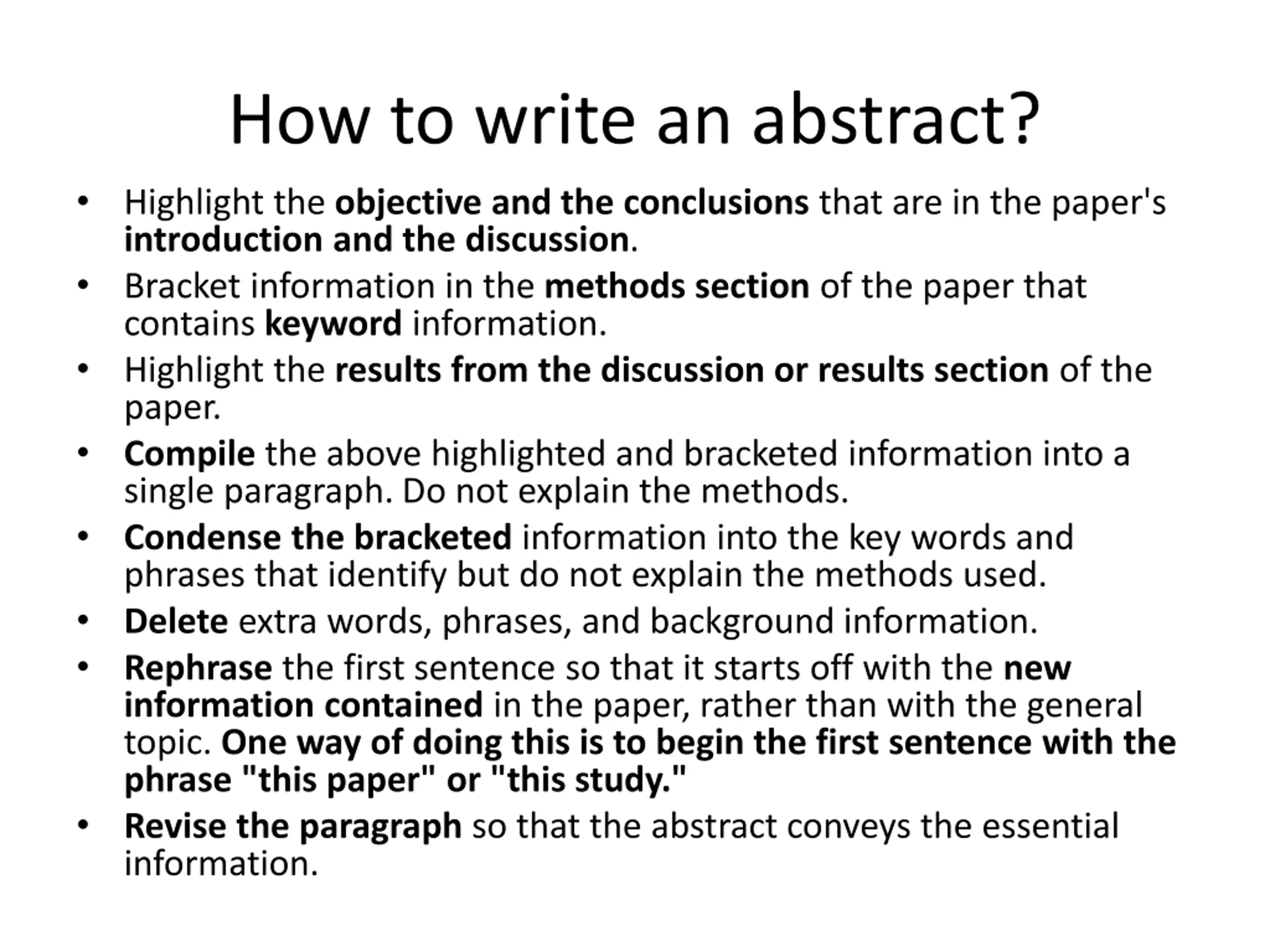 How to write an abstract?

• Highlight the objective and the conclusions that are in the paper's introduction and the discussion.
• Bracket information in the methods section of the paper that contains keyword information.
• Highlight the results from the discussion or results section of the paper.
• Compile the above highlighted and bracketed information into a single paragraph. Do not explain the methods.
• Condense the bracketed information into the key words and phrases that identify but do not explain the methods used.
• Delete extra words, phrases, and background information.
• Rephrase the first sentence so that it starts off with the new information contained in the paper, rather than with the general topic. One way of doing this is to begin the first sentence with the phrase "this paper" or "this study."
• Revise the paragraph so that the abstract conveys the essential information.